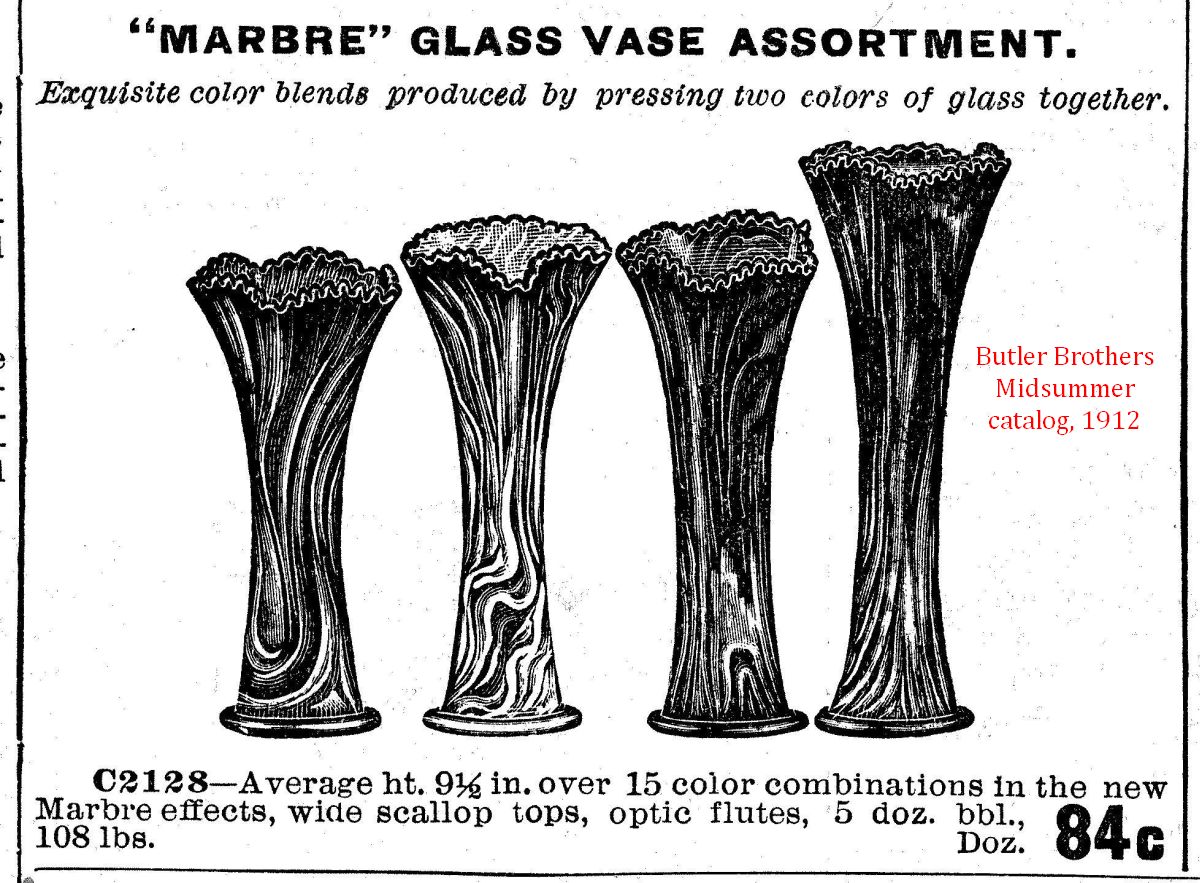 "MARBRE" GLASS VASE ASSORTMENT.

Exquisite color blends produced by pressing two colors of glass together.

Butler Brothers
Midsummer
catalog, 1912

C2128—Average ht. 9½ in. over 15 color combinations in the new Marbre effects, wide scallop tops, optic flutes, 5 doz. bbl., 108 lbs.
Doz. 84c